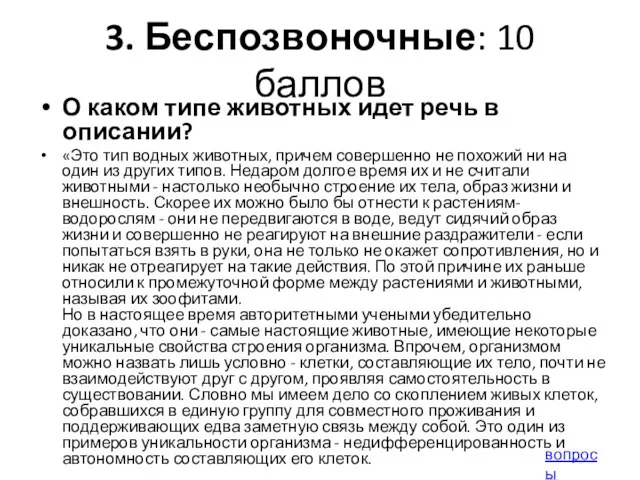 3. Беспозвоночные: 10 баллов

• О каком типе животных идет речь в описании?

• «Это тип водных животных, причем совершенно не похожий ни на один из других типов. Недаром долгое время их и не считали животными - настолько необычно строение их тела, образ жизни и внешность. Скорее их можно было бы отнести к растениям-водорослям - они не передвигаются в воде, ведут сидячий образ жизни и совершенно не реагируют на внешние раздражители - если попытаться взять в руки, она не только не окажет сопротивления, но и никак не отреагирует на такие действия. По этой причине их раньше относили к промежуточной форме между растениями и животными, называя их зоофитами.
Но в настоящее время авторитетными учеными убедительно доказано, что они - самые настоящие животные, имеющие некоторые уникальные свойства строения организма. Впрочем, организмом можно назвать лишь условно - клетки, составляющие их тело, почти не взаимодействуют друг с другом, проявляя самостоятельность в существовании. Словно мы имеем дело со скоплением живых клеток, собравшихся в единую группу для совместного проживания и поддерживающих едва заметную связь между собой. Это один из примеров уникальности организма - недифференцированность и автономность составляющих его клеток.

вопросы